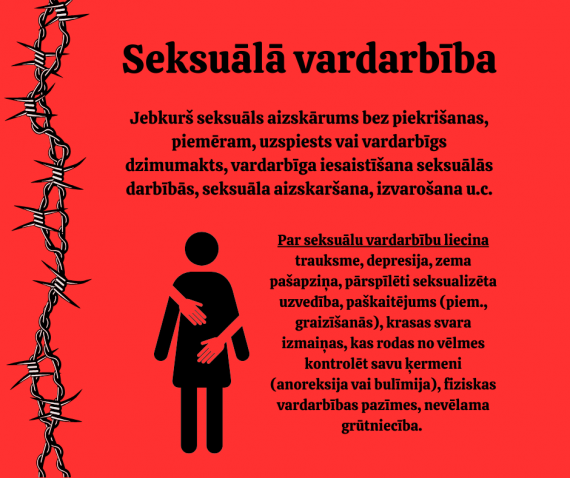 Seksuālā vardarbība

Jebkurš seksuāls aizskārums bez piekrišanas, piemēram, uzspiests vai vardarbīgs dzimumakts, vardarbīga iesaistīšana seksuālās darbībās, seksuāla aizskaršana, izvarošana u.c.

Par seksuālu vardarbību liecina trauksme, depresija, zema pašapziņa, pārspīlēti seksualizēta uzvedība, paškaitējums (piem., graizīšanās), krasas svara izmaiņas, kas rodas no vēlmes kontrolēt savu ķermeni (anoreksija vai bulīmija), fiziskas vardarbības pazīmes, nevēlama grūtniecība.